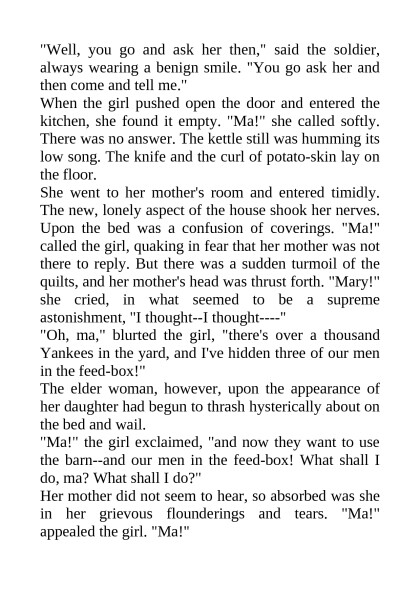 "Well, you go and ask her then," said the soldier, always wearing a benign smile. "You go ask her and then come and tell me."

When the girl pushed open the door and entered the kitchen, she found it empty. "Ma!" she called softly. There was no answer. The kettle still was humming its low song. The knife and the curl of potato-skin lay on the floor.

She went to her mother's room and entered timidly. The new, lonely aspect of the house shook her nerves. Upon the bed was a confusion of coverings. "Ma!" called the girl, quaking in fear that her mother was not there to reply. But there was a sudden turmoil of the quilts, and her mother's head was thrust forth. "Mary!" she cried, in what seemed to be a supreme astonishment, "I thought--I thought----"

"Oh, ma," blurted the girl, "there's over a thousand Yankees in the yard, and I've hidden three of our men in the feed-box!"

The elder woman, however, upon the appearance of her daughter had begun to thrash hysterically about on the bed and wail.

"Ma!" the girl exclaimed, "and now they want to use the barn--and our men in the feed-box! What shall I do, ma? What shall I do?"

Her mother did not seem to hear, so absorbed was she in her grievous flounderings and tears. "Ma!" appealed the girl. "Ma!"